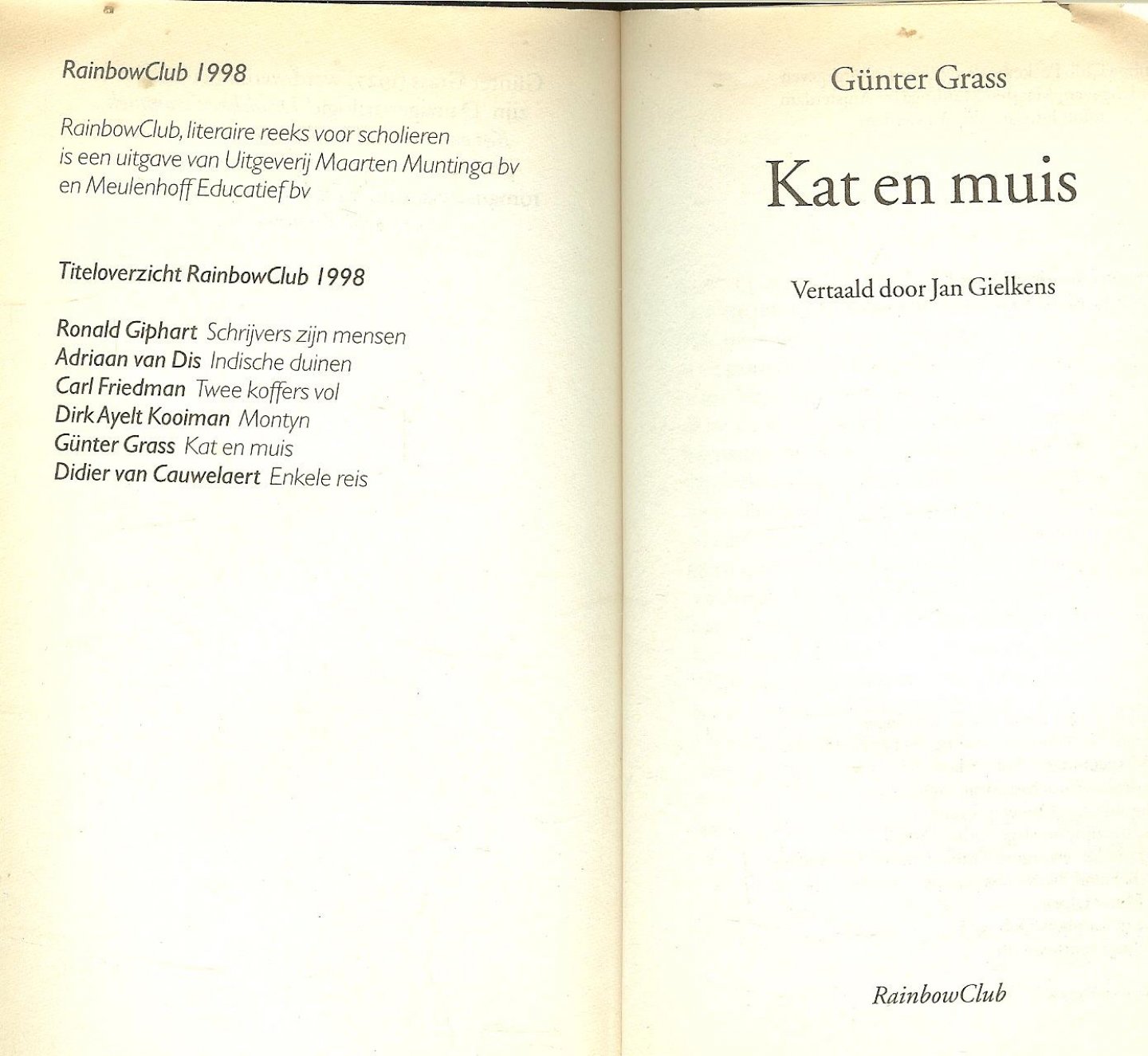 RainbowClub 1998

RainbowClub, literaire reeks voor scholieren is een uitgave van Uitgeverij Maarten Muntinga bv en Meulenhoff Educatief bv

Titeloverzicht RainbowClub 1998

Ronald Giphart Schrijvers zijn mensen
Adriaan van Dis Indische duinen
Carl Friedman Twee koffers vol
Dirk Ayelt Kooiman Montyn
Günter Grass Kat en muis
Didier van Cauwelaert Enkele reis

Günter Grass

Kat en muis

Vertaald door Jan Gielkens

RainbowClub